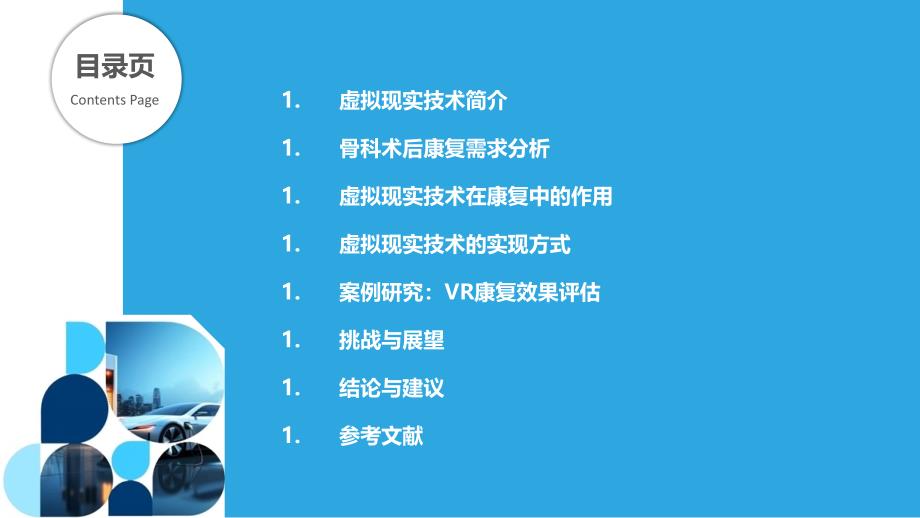 目录页
Contents Page

1. 虚拟现实技术简介

1. 骨科术后康复需求分析

1. 虚拟现实技术在康复中的作用

1. 虚拟现实技术的实现方式

1. 案例研究：VR康复效果评估

1. 挑战与展望

1. 结论与建议

1. 参考文献